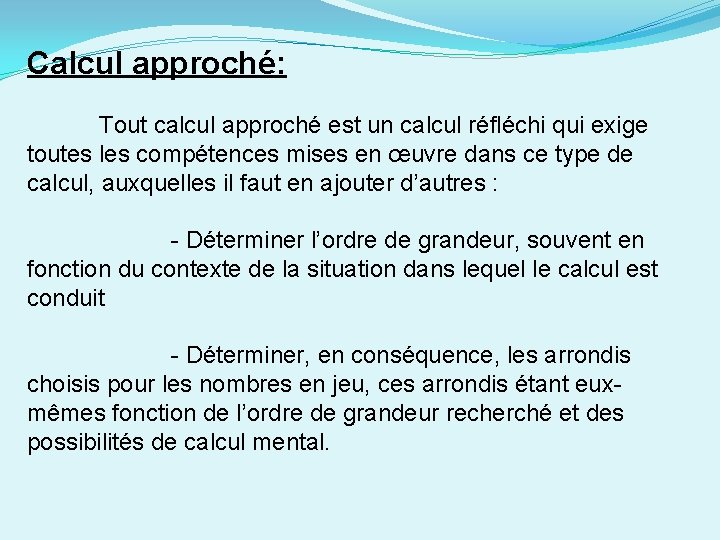 Calcul approché:

Tout calcul approché est un calcul réfléchi qui exige toutes les compétences mises en œuvre dans ce type de calcul, auxquelles il faut en ajouter d’autres :

- Déterminer l’ordre de grandeur, souvent en fonction du contexte de la situation dans lequel le calcul est conduit

- Déterminer, en conséquence, les arrondis choisis pour les nombres en jeu, ces arrondis étant eux-mêmes fonction de l’ordre de grandeur recherché et des possibilités de calcul mental.